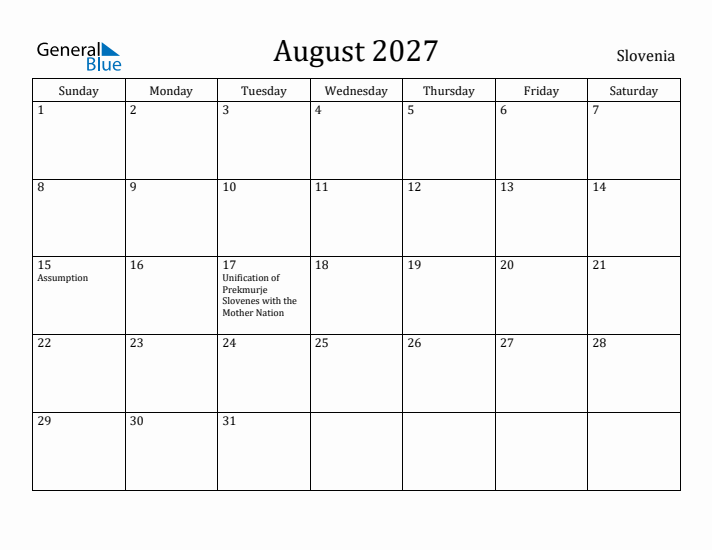 General Blue

August 2027

Slovenia

| Sunday | Monday | Tuesday | Wednesday | Thursday | Friday | Saturday |
|---|---|---|---|---|---|---|
| 1 | 2 | 3 | 4 | 5 | 6 | 7 |
| 8 | 9 | 10 | 11 | 12 | 13 | 14 |
| 15 Assumption | 16 | 17 Unification of Prekmurje Slovenes with the Mother Nation | 18 | 19 | 20 | 21 |
| 22 | 23 | 24 | 25 | 26 | 27 | 28 |
| 29 | 30 | 31 | | | | |